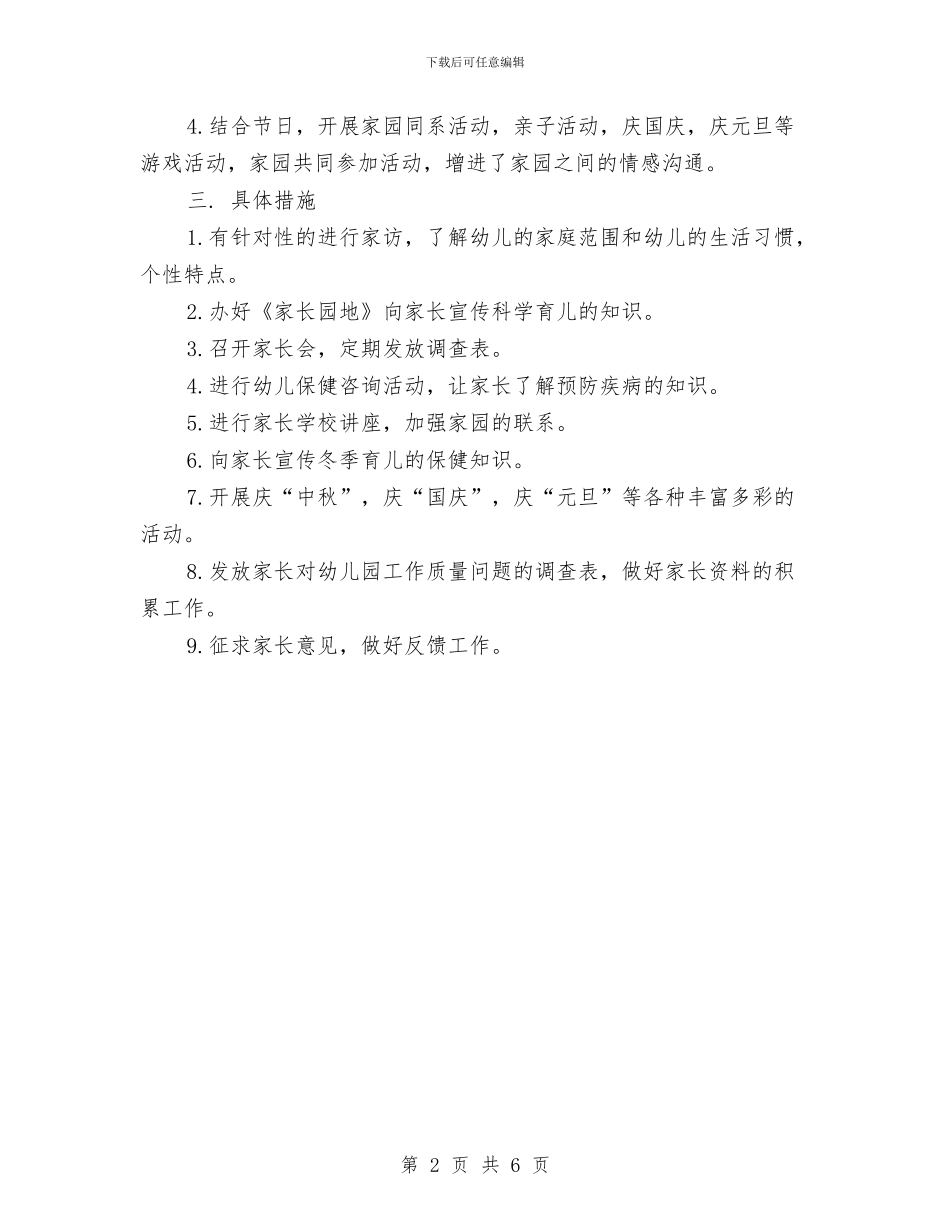 下载后可任意编辑

4.结合节日，开展家园同系活动，亲子活动，庆国庆，庆元旦等游戏活动，家园共同参加活动，增进了家园之间的情感沟通。

三. 具体措施

1.有针对性的进行家访，了解幼儿的家庭范围和幼儿的生活习惯，个性特点。

2.办好《家长园地》向家长宣传科学育儿的知识。

3.召开家长会，定期发放调查表。

4.进行幼儿保健咨询活动，让家长了解预防疾病的知识。

5.进行家长学校讲座，加强家园的联系。

6.向家长宣传冬季育儿的保健知识。

7.开展庆“中秋”，庆“国庆”，庆“元旦”等各种丰富多彩的活动。

8.发放家长对幼儿园工作质量问题的调查表，做好家长资料的积累工作。

9.征求家长意见，做好反馈工作。

第 2 页 共 6 页